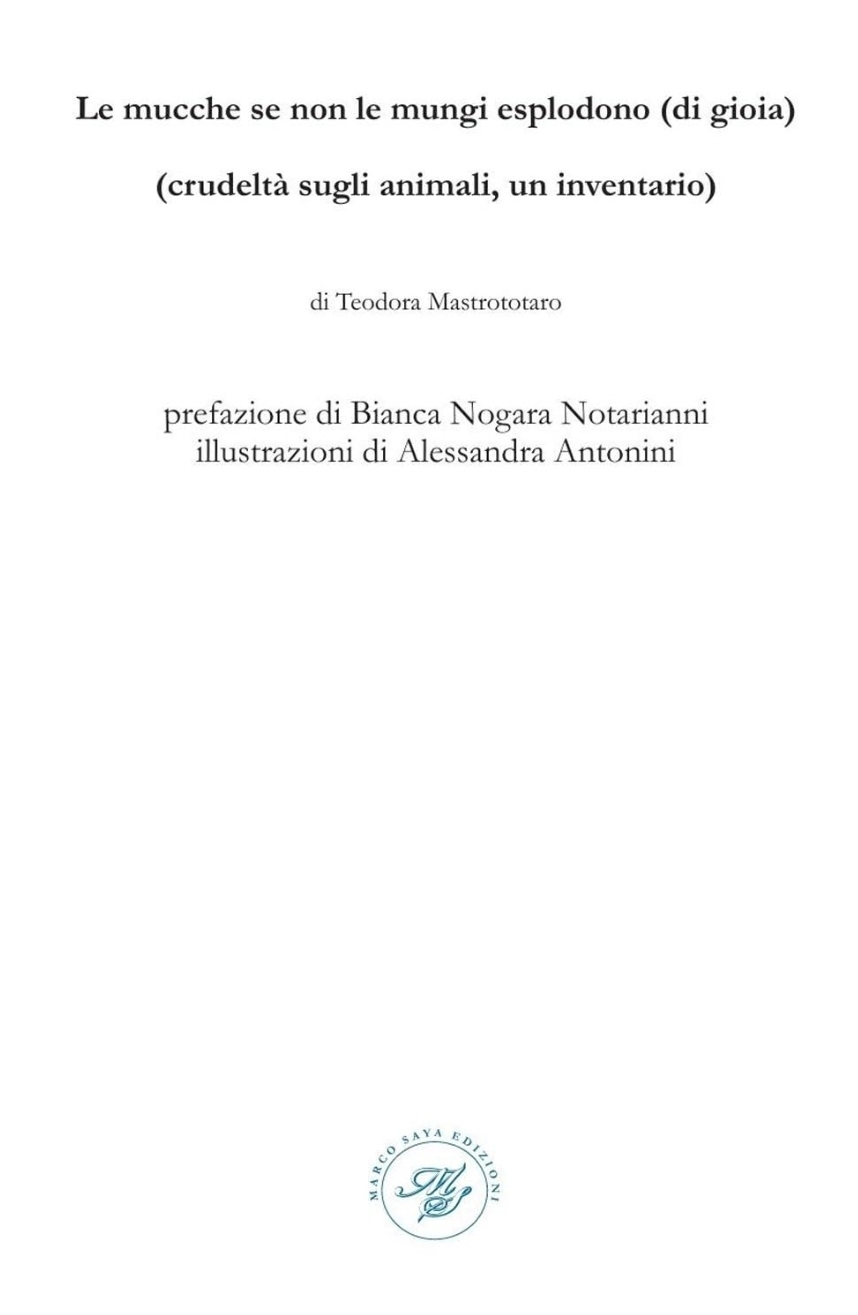 Le mucche se non le mungi esplodono (di gioia)

(crudeltà sugli animali, un inventario)

di Teodora Mastrototaro

prefazione di Bianca Nogara Notarianni
illustrazioni di Alessandra Antonini

MARCO SAYA EDIZIONI
MS